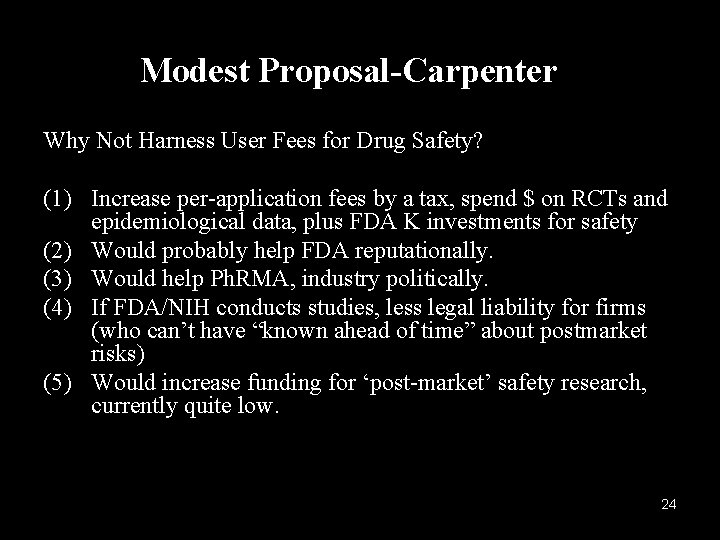 Modest Proposal-Carpenter

Why Not Harness User Fees for Drug Safety?

(1) Increase per-application fees by a tax, spend \$ on RCTs and epidemiological data, plus FDA K investments for safety
(2) Would probably help FDA reputationally.
(3) Would help PhRMA, industry politically.
(4) If FDA/NIH conducts studies, less legal liability for firms (who can't have "known ahead of time" about postmarket risks)
(5) Would increase funding for 'post-market' safety research, currently quite low.

24